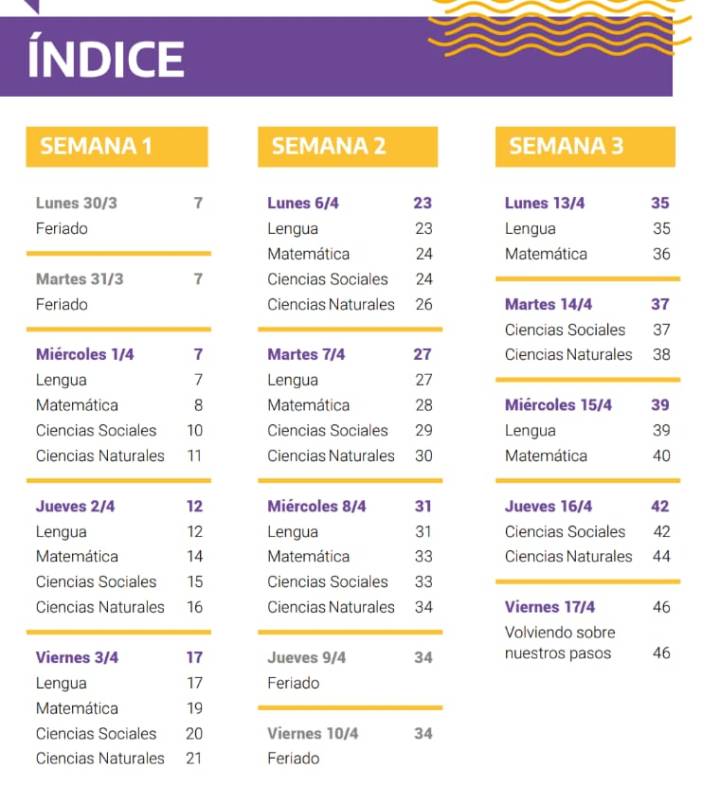 ÍNDICE

SEMANA 1

Lunes 30/3 7
Feriado

Martes 31/3 7
Feriado

Miércoles 1/4 7
Lengua 7
Matemática 8
Ciencias Sociales 10
Ciencias Naturales 11

Jueves 2/4 12
Lengua 12
Matemática 14
Ciencias Sociales 15
Ciencias Naturales 16

Viernes 3/4 17
Lengua 17
Matemática 19
Ciencias Sociales 20
Ciencias Naturales 21

SEMANA 2

Lunes 6/4 23
Lengua 23
Matemática 24
Ciencias Sociales 24
Ciencias Naturales 26

Martes 7/4 27
Lengua 27
Matemática 28
Ciencias Sociales 29
Ciencias Naturales 30

Miércoles 8/4 31
Lengua 31
Matemática 33
Ciencias Sociales 33
Ciencias Naturales 34

Jueves 9/4 34
Feriado

Viernes 10/4 34
Feriado

SEMANA 3

Lunes 13/4 35
Lengua 35
Matemática 36

Martes 14/4 37
Ciencias Sociales 37
Ciencias Naturales 38

Miércoles 15/4 39
Lengua 39
Matemática 40

Jueves 16/4 42
Ciencias Sociales 42
Ciencias Naturales 44

Viernes 17/4 46
Volviendo sobre nuestros pasos 46